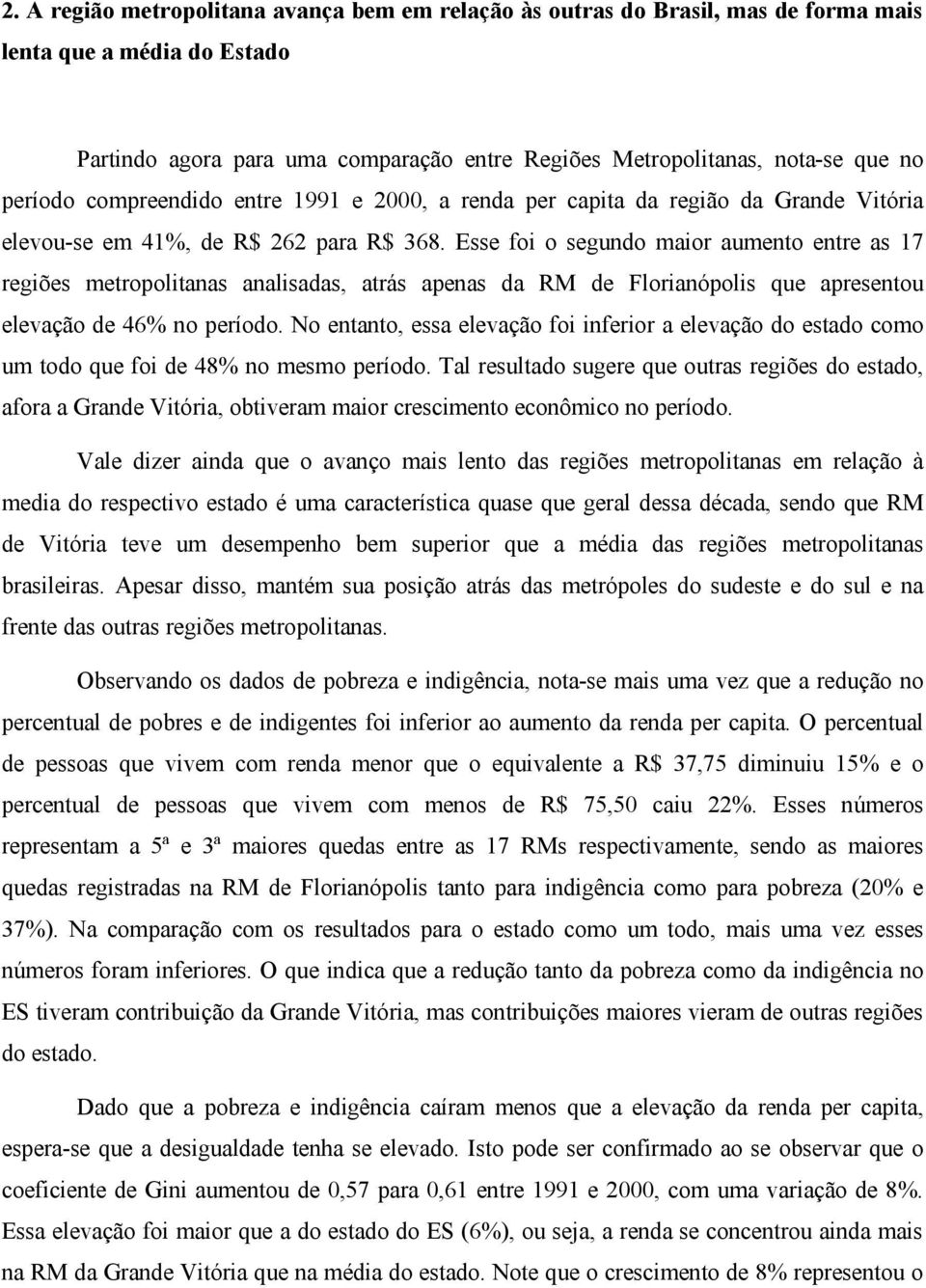 2. A região metropolitana avança bem em relação às outras do Brasil, mas de forma mais lenta que a média do Estado

Partindo agora para uma comparação entre Regiões Metropolitanas, nota-se que no período compreendido entre 1991 e 2000, a renda per capita da região da Grande Vitória elevou-se em 41%, de R$ 262 para R$ 368. Esse foi o segundo maior aumento entre as 17 regiões metropolitanas analisadas, atrás apenas da RM de Florianópolis que apresentou elevação de 46% no período. No entanto, essa elevação foi inferior a elevação do estado como um todo que foi de 48% no mesmo período. Tal resultado sugere que outras regiões do estado, afora a Grande Vitória, obtiveram maior crescimento econômico no período.

Vale dizer ainda que o avanço mais lento das regiões metropolitanas em relação à media do respectivo estado é uma característica quase que geral dessa década, sendo que RM de Vitória teve um desempenho bem superior que a média das regiões metropolitanas brasileiras. Apesar disso, mantém sua posição atrás das metrópoles do sudeste e do sul e na frente das outras regiões metropolitanas.

Observando os dados de pobreza e indigência, nota-se mais uma vez que a redução no percentual de pobres e de indigentes foi inferior ao aumento da renda per capita. O percentual de pessoas que vivem com renda menor que o equivalente a R$ 37,75 diminuiu 15% e o percentual de pessoas que vivem com menos de R$ 75,50 caiu 22%. Esses números representam a 5ª e 3ª maiores quedas entre as 17 RMs respectivamente, sendo as maiores quedas registradas na RM de Florianópolis tanto para indigência como para pobreza (20% e 37%). Na comparação com os resultados para o estado como um todo, mais uma vez esses números foram inferiores. O que indica que a redução tanto da pobreza como da indigência no ES tiveram contribuição da Grande Vitória, mas contribuições maiores vieram de outras regiões do estado.

Dado que a pobreza e indigência caíram menos que a elevação da renda per capita, espera-se que a desigualdade tenha se elevado. Isto pode ser confirmado ao se observar que o coeficiente de Gini aumentou de 0,57 para 0,61 entre 1991 e 2000, com uma variação de 8%. Essa elevação foi maior que a do estado do ES (6%), ou seja, a renda se concentrou ainda mais na RM da Grande Vitória que na média do estado. Note que o crescimento de 8% representou o